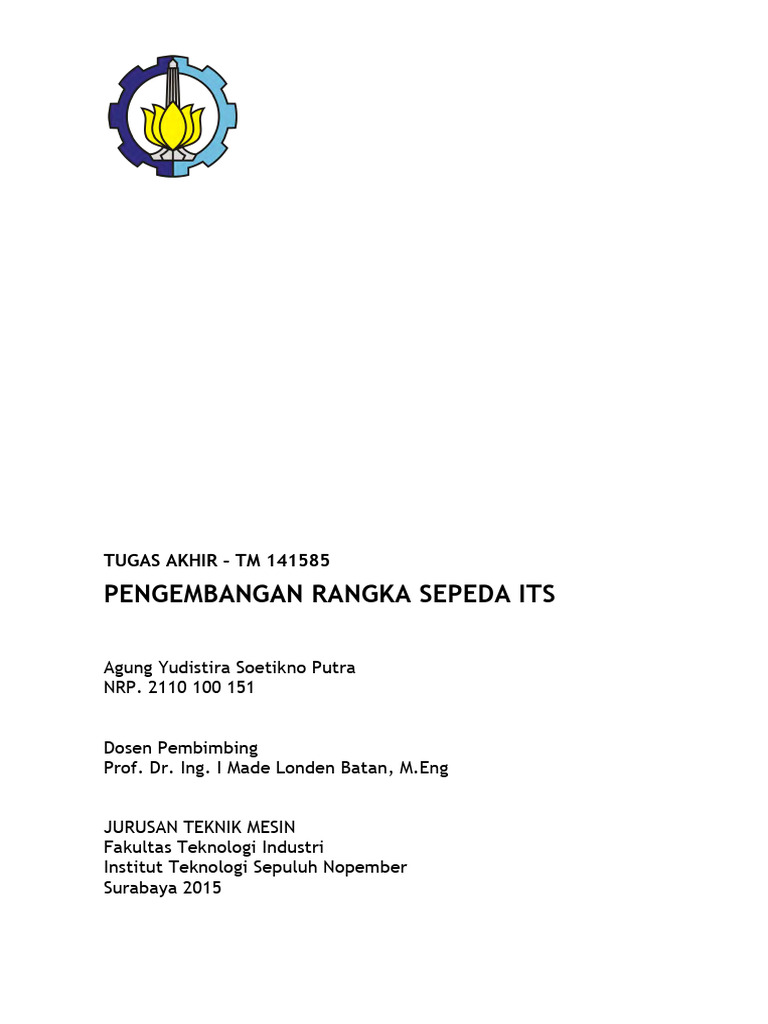 TUGAS AKHIR – TM 141585

PENGEMBANGAN RANGKA SEPEDA ITS

Agung Yudistira Soetikno Putra
NRP. 2110 100 151

Dosen Pembimbing
Prof. Dr. Ing. I Made Londen Batan, M.Eng

JURUSAN TEKNIK MESIN
Fakultas Teknologi Industri
Institut Teknologi Sepuluh Nopember
Surabaya 2015